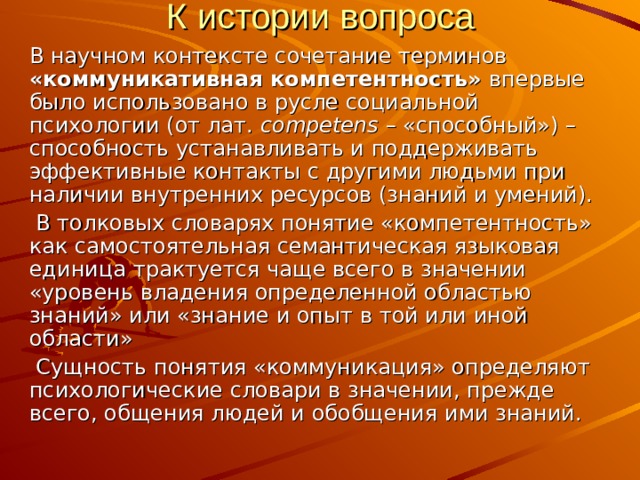 К истории вопроса

В научном контексте сочетание терминов «коммуникативная компетентность» впервые было использовано в русле социальной психологии (от лат. competens – «способный») – способность устанавливать и поддерживать эффективные контакты с другими людьми при наличии внутренних ресурсов (знаний и умений).

В толковых словарях понятие «компетентность» как самостоятельная семантическая языковая единица трактуется чаще всего в значении «уровень владения определенной областью знаний» или «знание и опыт в той или иной области»

Сущность понятия «коммуникация» определяют психологические словари в значении, прежде всего, общения людей и обобщения ими знаний.